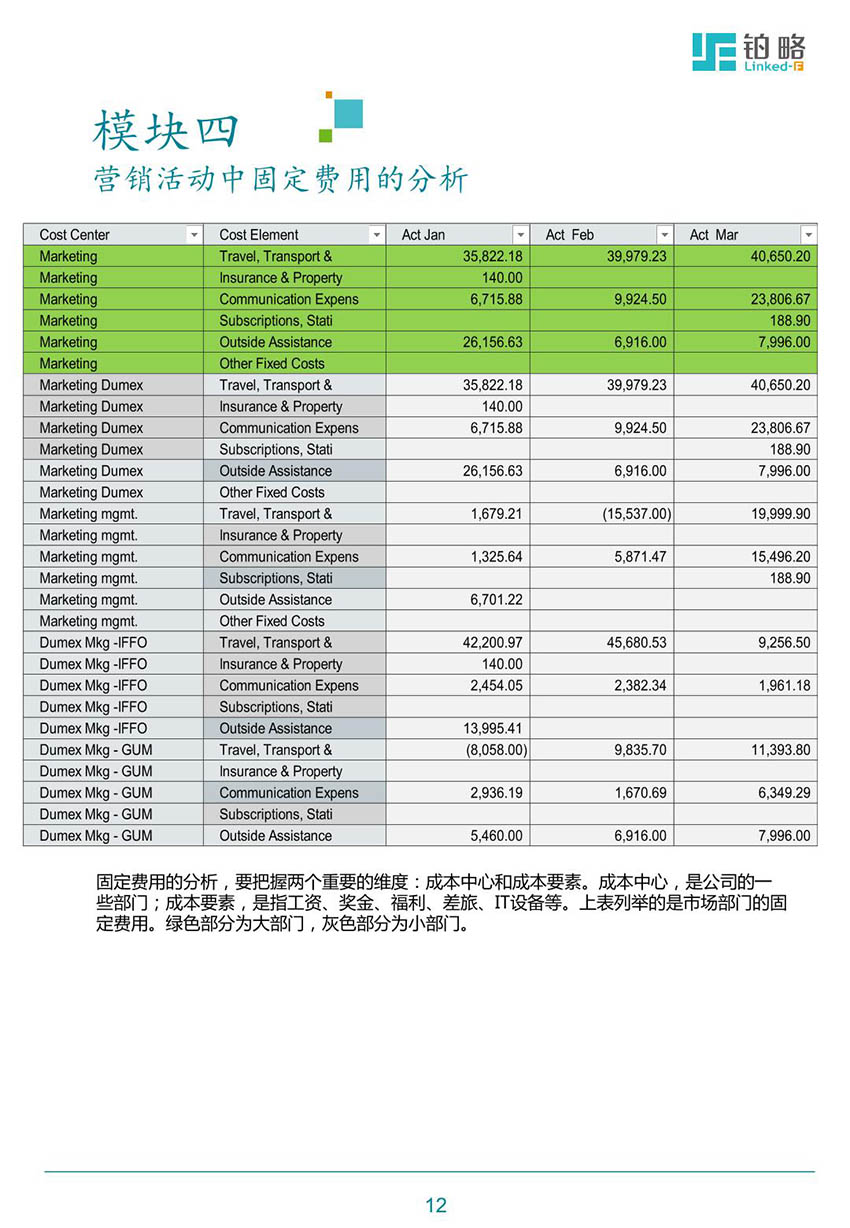 铂略
Linked-F

模块四
营销活动中固定费用的分析

| Cost Center | Cost Element | Act Jan | Act Feb | Act Mar |
|---|---|---|---|---|
| Marketing | Travel, Transport & | 35,822.18 | 39,979.23 | 40,650.20 |
| Marketing | Insurance & Property | 140.00 | | |
| Marketing | Communication Expens | 6,715.88 | 9,924.50 | 23,806.67 |
| Marketing | Subscriptions, Stati | | | 188.90 |
| Marketing | Outside Assistance | 26,156.63 | 6,916.00 | 7,996.00 |
| Marketing | Other Fixed Costs | | | |
| Marketing Dumex | Travel, Transport & | 35,822.18 | 39,979.23 | 40,650.20 |
| Marketing Dumex | Insurance & Property | 140.00 | | |
| Marketing Dumex | Communication Expens | 6,715.88 | 9,924.50 | 23,806.67 |
| Marketing Dumex | Subscriptions, Stati | | | 188.90 |
| Marketing Dumex | Outside Assistance | 26,156.63 | 6,916.00 | 7,996.00 |
| Marketing Dumex | Other Fixed Costs | | | |
| Marketing mgmt. | Travel, Transport & | 1,679.21 | (15,537.00) | 19,999.90 |
| Marketing mgmt. | Insurance & Property | | | |
| Marketing mgmt. | Communication Expens | 1,325.64 | 5,871.47 | 15,496.20 |
| Marketing mgmt. | Subscriptions, Stati | | | 188.90 |
| Marketing mgmt. | Outside Assistance | 6,701.22 | | |
| Marketing mgmt. | Other Fixed Costs | | | |
| Dumex Mkg -IFFO | Travel, Transport & | 42,200.97 | 45,680.53 | 9,256.50 |
| Dumex Mkg -IFFO | Insurance & Property | 140.00 | | |
| Dumex Mkg -IFFO | Communication Expens | 2,454.05 | 2,382.34 | 1,961.18 |
| Dumex Mkg -IFFO | Subscriptions, Stati | | | |
| Dumex Mkg -IFFO | Outside Assistance | 13,995.41 | | |
| Dumex Mkg - GUM | Travel, Transport & | (8,058.00) | 9,835.70 | 11,393.80 |
| Dumex Mkg - GUM | Insurance & Property | | | |
| Dumex Mkg - GUM | Communication Expens | 2,936.19 | 1,670.69 | 6,349.29 |
| Dumex Mkg - GUM | Subscriptions, Stati | | | |
| Dumex Mkg - GUM | Outside Assistance | 5,460.00 | 6,916.00 | 7,996.00 |

固定费用的分析，要把握两个重要的维度：成本中心和成本要素。成本中心，是公司的一些部门；成本要素，是指工资、奖金、福利、差旅、IT设备等。上表列举的是市场部门的固定费用。绿色部分为大部门，灰色部分为小部门。

12